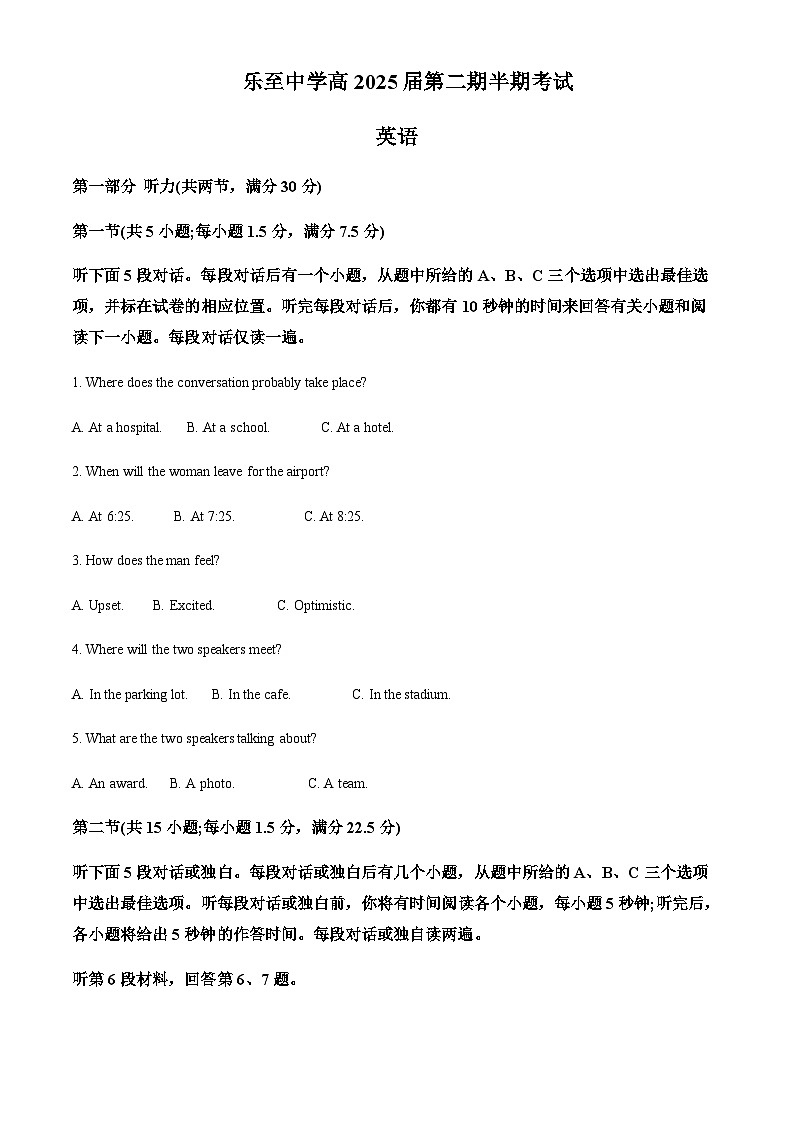 乐至中学高 2025 届第二期半期考试

英语

第一部分 听力(共两节，满分 30 分)

第一节(共 5 小题;每小题 1.5 分，满分 7.5 分)

听下面 5 段对话。每段对话后有一个小题，从题中所给的 A、B、C 三个选项中选出最佳选项，并标在试卷的相应位置。听完每段对话后，你都有 10 秒钟的时间来回答有关小题和阅读下一小题。每段对话仅读一遍。

1. Where does the conversation probably take place?

A. At a hospital. B. At a school. C. At a hotel.

2. When will the woman leave for the airport?

A. At 6:25. B. At 7:25. C. At 8:25.

3. How does the man feel?

A. Upset. B. Excited. C. Optimistic.

4. Where will the two speakers meet?

A. In the parking lot. B. In the cafe. C. In the stadium.

5. What are the two speakers talking about?

A. An award. B. A photo. C. A team.

第二节(共 15 小题;每小题 1.5 分，满分 22.5 分)

听下面 5 段对话或独白。每段对话或独白后有几个小题，从题中所给的 A、B、C 三个选项中选出最佳选项。听每段对话或独白前，你将有时间阅读各个小题，每小题 5 秒钟;听完后，各小题将给出 5 秒钟的作答时间。每段对话或独白读两遍。

听第 6 段材料，回答第 6、7 题。